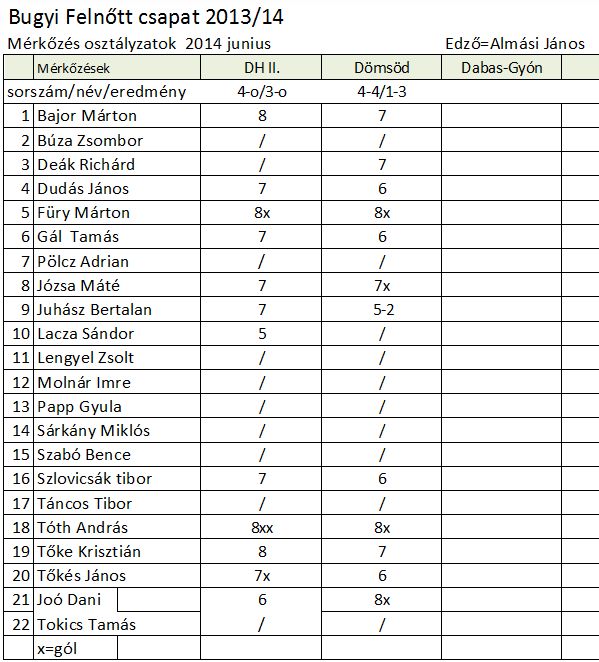 Bugyi Felnőtt csapat 2013/14

Mérkőzés osztályzatok 2014 junius

Edző=Almási János

| | Mérkőzések | DH II. | Dömsöd | Dabas-Gyón | |
|---|---|---|---|---|---|
| sorszám/név/eredmény | | 4-o/3-o | 4-4/1-3 | | |
| 1 | Bajor Márton | 8 | 7 | | |
| 2 | Búza Zsombor | / | / | | |
| 3 | Deák Richárd | / | 7 | | |
| 4 | Dudás János | 7 | 6 | | |
| 5 | Füry Márton | 8x | 8x | | |
| 6 | Gál Tamás | 7 | 6 | | |
| 7 | Pölcz Adrian | / | / | | |
| 8 | Józsa Máté | 7 | 7x | | |
| 9 | Juhász Bertalan | 7 | 5-2 | | |
| 10 | Lacza Sándor | 5 | / | | |
| 11 | Lengyel Zsolt | / | / | | |
| 12 | Molnár Imre | / | / | | |
| 13 | Papp Gyula | / | / | | |
| 14 | Sárkány Miklós | / | / | | |
| 15 | Szabó Bence | / | / | | |
| 16 | Szlovicsák tibor | 7 | 6 | | |
| 17 | Táncos Tibor | / | / | | |
| 18 | Tóth András | 8xx | 8x | | |
| 19 | Tőke Krisztián | 8 | 7 | | |
| 20 | Tőkés János | 7x | 6 | | |
| 21 | Joó Dani | 6 | 8x | | |
| 22 | Tokics Tamás | / | / | | |
| | x=gól | | | | |